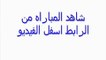 شاهد المباراه من
الرابط اسفل الفيديو